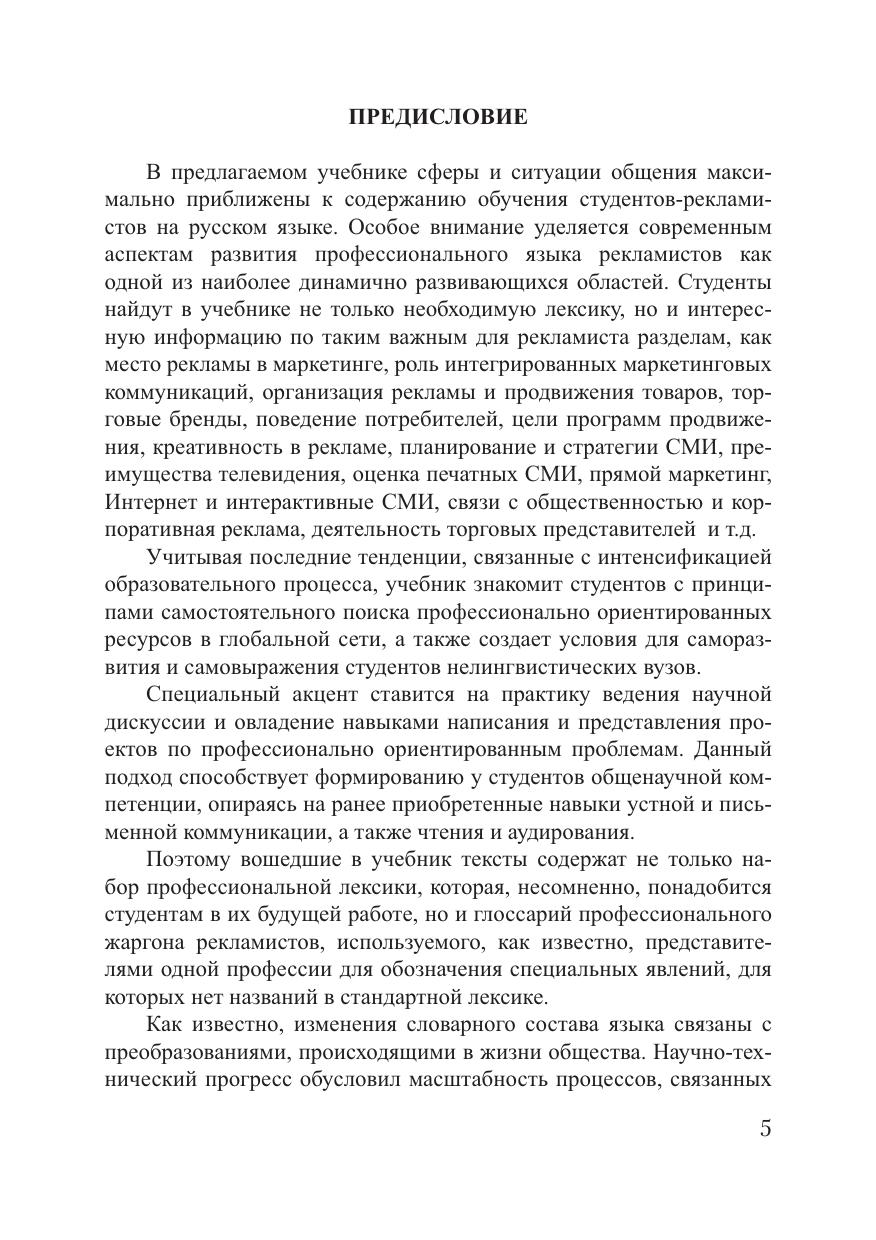 ПРЕДИСЛОВИЕ

В предлагаемом учебнике сферы и ситуации общения максимально приближены к содержанию обучения студентов-рекламистов на русском языке. Особое внимание уделяется современным аспектам развития профессионального языка рекламистов как одной из наиболее динамично развивающихся областей. Студенты найдут в учебнике не только необходимую лексику, но и интересную информацию по таким важным для рекламиста разделам, как место рекламы в маркетинге, роль интегрированных маркетинговых коммуникаций, организация рекламы и продвижения товаров, торговые бренды, поведение потребителей, цели программ продвижения, креативность в рекламе, планирование и стратегии СМИ, преимущества телевидения, оценка печатных СМИ, прямой маркетинг, Интернет и интерактивные СМИ, связи с общественностью и корпоративная реклама, деятельность торговых представителей и т.д.

Учитывая последние тенденции, связанные с интенсификацией образовательного процесса, учебник знакомит студентов с принципами самостоятельного поиска профессионально ориентированных ресурсов в глобальной сети, а также создает условия для саморазвития и самовыражения студентов нелингвистических вузов.

Специальный акцент ставится на практику ведения научной дискуссии и овладение навыками написания и представления проектов по профессионально ориентированным проблемам. Данный подход способствует формированию у студентов общенаучной компетенции, опираясь на ранее приобретенные навыки устной и письменной коммуникации, а также чтения и аудирования.

Поэтому вошедшие в учебник тексты содержат не только набор профессиональной лексики, которая, несомненно, понадобится студентам в их будущей работе, но и глоссарий профессионального жаргона рекламистов, используемого, как известно, представителями одной профессии для обозначения специальных явлений, для которых нет названий в стандартной лексике.

Как известно, изменения словарного состава языка связаны с преобразованиями, происходящими в жизни общества. Научно-технический прогресс обусловил масштабность процессов, связанных

5